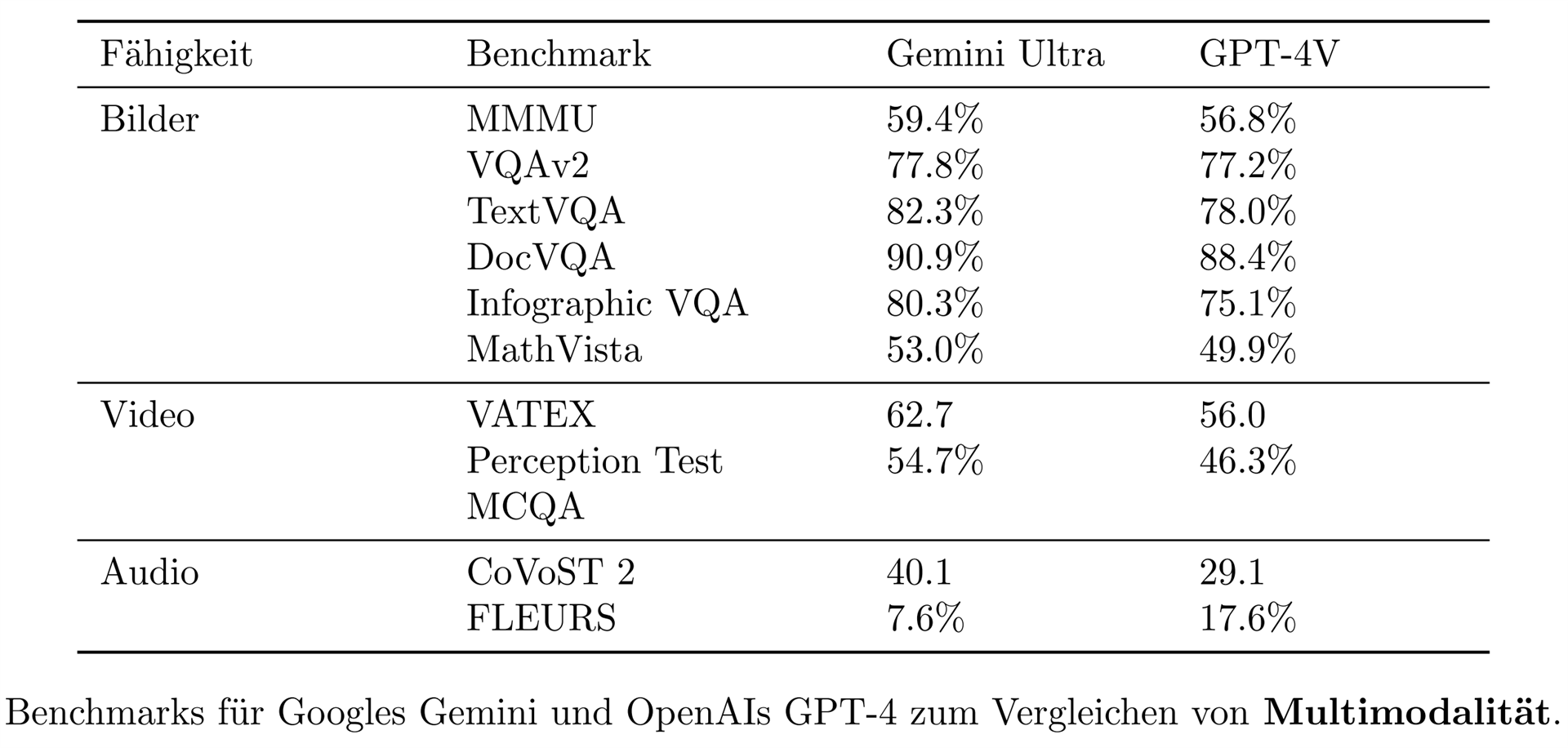 | Fähigkeit | Benchmark | Gemini Ultra | GPT-4V |
|---|---|---|---|
| Bilder | MMMU | 59.4% | 56.8% |
| | VQAv2 | 77.8% | 77.2% |
| | TextVQA | 82.3% | 78.0% |
| | DocVQA | 90.9% | 88.4% |
| | Infographic VQA | 80.3% | 75.1% |
| | MathVista | 53.0% | 49.9% |
| Video | VATEX | 62.7 | 56.0 |
| | Perception Test MCQA | 54.7% | 46.3% |
| Audio | CoVoST 2 | 40.1 | 29.1 |
| | FLEURS | 7.6% | 17.6% |

Benchmarks für Googles Gemini und OpenAIs GPT-4 zum Vergleichen von **Multimodalität**.